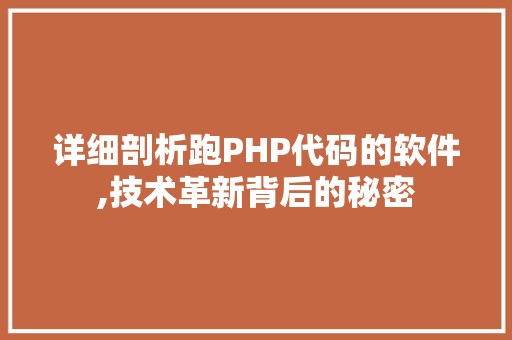 详细剖析跑PHP代码的软件,技术革新背后的秘密